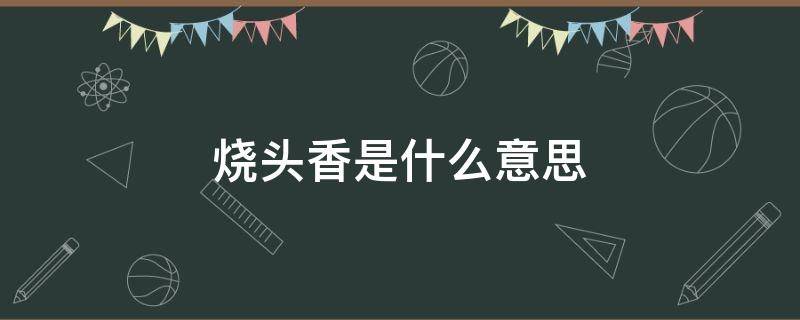 烧头香是什么意思